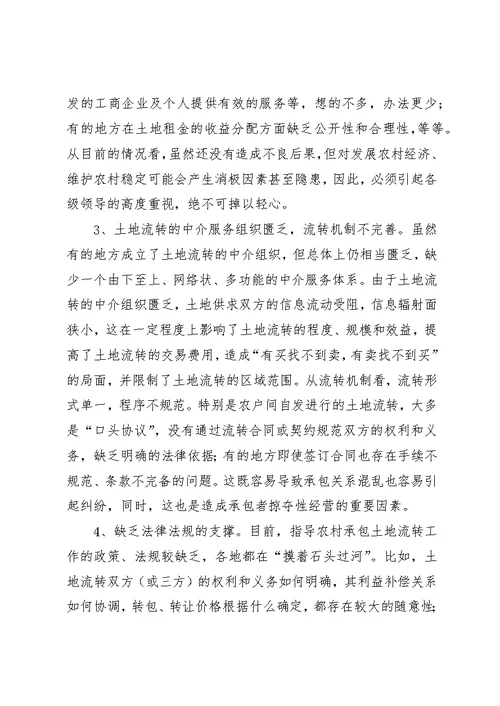 发的工商企业及个人提供有效的服务等，想的不多，办法更少；有的地方在土地租金的收益分配方面缺乏公开性和合理性，等等。从目前的情况看，虽然还没有造成不良后果，但对发展农村经济、维护农村稳定可能会产生消极因素甚至隐患，因此，必须引起各级领导的高度重视，绝不可掉以轻心。

3、土地流转的中介服务组织匮乏，流转机制不完善。虽然有的地方成立了土地流转的中介组织，但总体上仍相当匮乏，缺少一个由下至上、网络状、多功能的中介服务体系。由于土地流转的中介组织匮乏，土地供求双方的信息流动受阻，信息辐射面狭小，这在一定程度上影响了土地流转的程度、规模和效益，提高了土地流转的交易费用，造成“有买找不到卖，有卖找不到买”的局面，并限制了土地流转的区域范围。从流转机制看，流转形式单一，程序不规范。特别是农户间自发进行的土地流转，大多是“口头协议”，没有通过流转合同或契约规范双方的权利和义务，缺乏明确的法律依据；有的地方即使签订合同也存在手续不规范、条款不完备的问题。这既容易导致承包关系混乱也容易引起纠纷，同时，这也是造成承包者掠夺性经营的重要因素。

4、缺乏法律法规的支撑。目前，指导农村承包土地流转工作的政策、法规较缺乏，各地都在“摸着石头过河”。比如，土地流转双方（或三方）的权利和义务如何明确，其利益补偿关系如何协调，转包、转让价格根据什么确定，都存在较大的随意性；